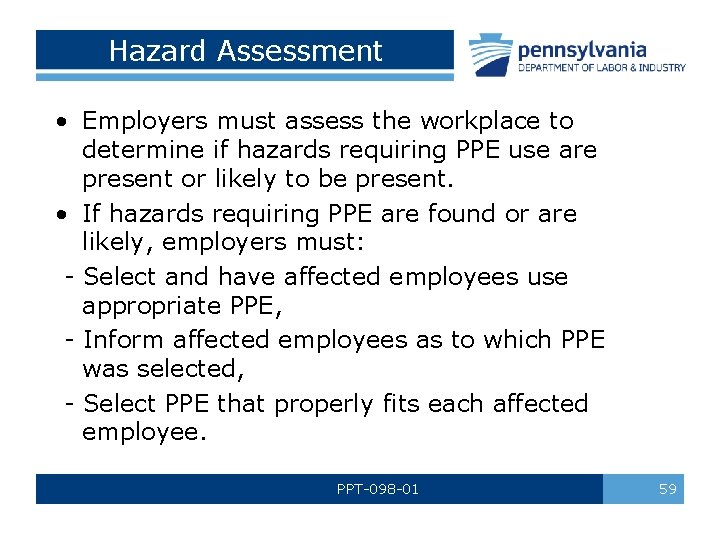 Hazard Assessment

pennsylvania
DEPARTMENT OF LABOR & INDUSTRY

• Employers must assess the workplace to determine if hazards requiring PPE use are present or likely to be present.
• If hazards requiring PPE are found or are likely, employers must:
- Select and have affected employees use appropriate PPE,
- Inform affected employees as to which PPE was selected,
- Select PPE that properly fits each affected employee.

PPT-098-01

59